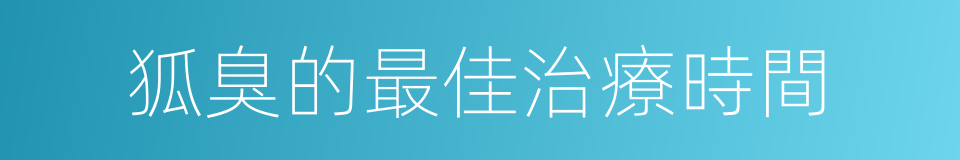 狐臭的最佳治療時間